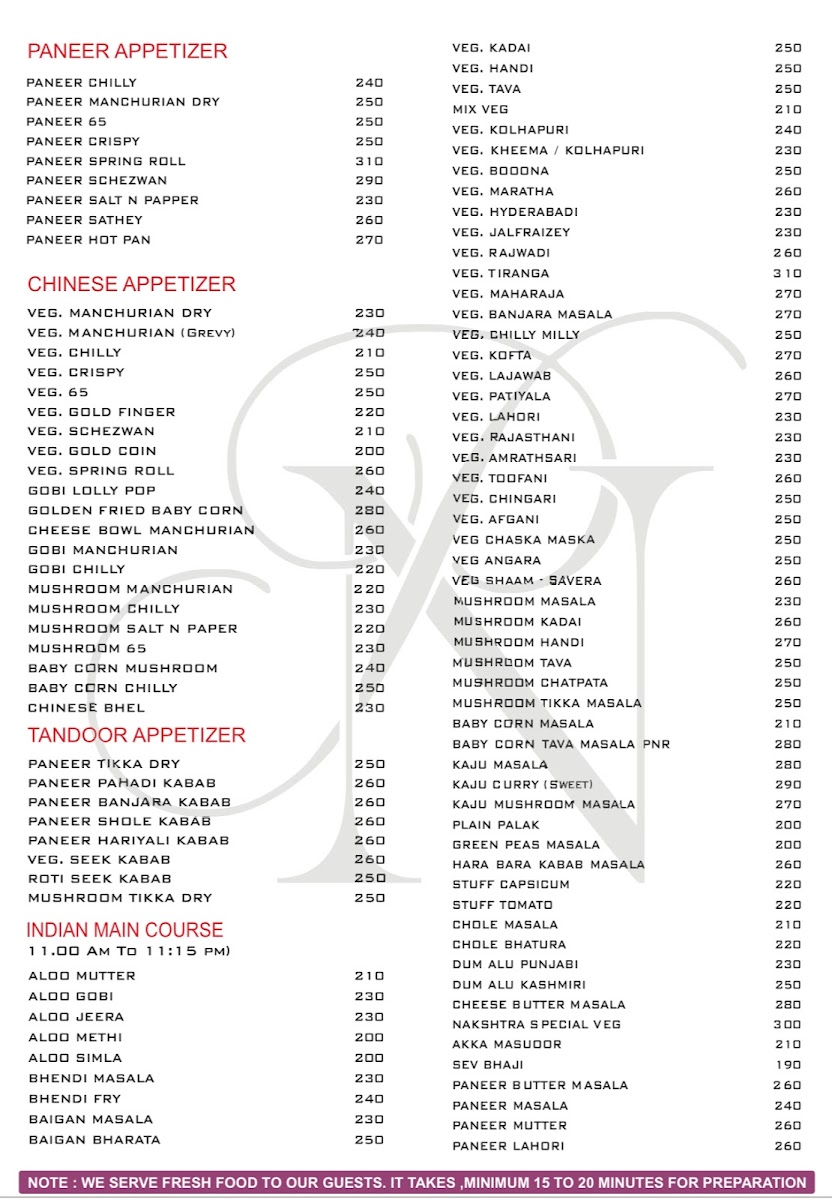 PANEER APPETIZER
PANEER CHILLY 240
PANEER MANCHURIAN DRY 250
PANEER 65 250
PANEER CRISPY 250
PANEER SPRING ROLL 310
PANEER SCHEZWAN 290
PANEER SALT N PAPPER 230
PANEER SATHEY 260
PANEER HOT PAN 270

CHINESE APPETIZER
VEG. MANCHURIAN DRY 230
VEG. MANCHURIAN (GREVY) 240
VEG. CHILLY 210
VEG. CRISPY 250
VEG. 65 250
VEG. GOLD FINGER 220
VEG. SCHEZWAN 210
VEG. GOLD COIN 200
VEG. SPRING ROLL 260
GOBI LOLLY POP 240
GOLDEN FRIED BABY CORN 280
CHEESE BOWL MANCHURIAN 260
GOBI MANCHURIAN 230
GOBI CHILLY 220
MUSHROOM MANCHURIAN 220
MUSHROOM CHILLY 230
MUSHROOM SALT N PAPER 220
MUSHROOM 65 230
BABY CORN MUSHROOM 240
BABY CORN CHILLY 250
CHINESE BHEL 230

TANDOOR APPETIZER
PANEER TIKKA DRY 250
PANEER PAHADI KABAB 260
PANEER BANJARA KABAB 260
PANEER SHOLE KABAB 260
PANEER HARIYALI KABAB 260
VEG. SEEK KABAB 260
ROTI SEEK KABAB 250
MUSHROOM TIKKA DRY 250

INDIAN MAIN COURSE
11.00 AM TO 11:15 PM)
ALOO MUTTER 210
ALOO GOBI 230
ALOO JEERA 230
ALOO METHI 200
ALOO SIMLA 200
BHENDI MASALA 230
BHENDI FRY 240
BAIGAN MASALA 230
BAIGAN BHARATA 250

VEG. KADAI 250
VEG. HANDI 250
VEG. TAVA 250
MIX VEG 210
VEG. KOLHAPURI 240
VEG. KHEEMA / KOLHAPURI 230
VEG. BOOONA 250
VEG. MARATHA 260
VEG. HYDERABADI 230
VEG. JALFRAIZEY 230
VEG. RAJWADI 260
VEG. TIRANGA 310
VEG. MAHARAJA 270
VEG. BANJARA MASALA 270
VEG. CHILLY MILLY 250
VEG. KOFTA 270
VEG. LAJAWAB 260
VEG. PATIYALA 270
VEG. LAHORI 230
VEG. RAJASTHANI 230
VEG. AMRATHSARI 230
VEG. TOOFANI 260
VEG. CHINGARI 250
VEG. AFGANI 250
VEG CHASKA MASKA 250
VEG ANGARA 250
VEG SHAAM - SAVERA 260
MUSHROOM MASALA 230
MUSHROOM KADAI 260
MUSHROOM HANDI 270
MUSHROOM TAVA 250
MUSHROOM CHATPATA 250
MUSHROOM TIKKA MASALA 250
BABY CORN MASALA 210
BABY CORN TAVA MASALA PNR 280
KAJU MASALA 280
KAJU CURRY (SWEET) 290
KAJU MUSHROOM MASALA 270
PLAIN PALAK 200
GREEN PEAS MASALA 200
HARA BARA KABAB MASALA 260
STUFF CAPSICUM 220
STUFF TOMATO 220
CHOLE MASALA 210
CHOLE BHATURA 220
DUM ALU PUNJABI 230
DUM ALU KASHMIRI 250
CHEESE BUTTER MASALA 280
NAKSHTRA SPECIAL VEG 300
AKKA MASUOOR 210
SEV BHAJI 190
PANEER BUTTER MASALA 260
PANEER MASALA 240
PANEER MUTTER 260
PANEER LAHORI 260

NOTE : WE SERVE FRESH FOOD TO OUR GUESTS. IT TAKES ,MINIMUM 15 TO 20 MINUTES FOR PREPARATION